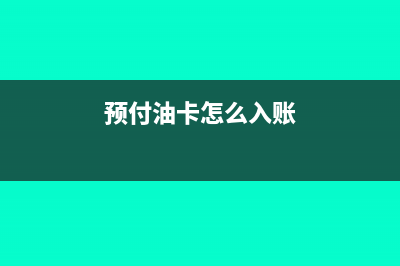 预付油卡怎么入账